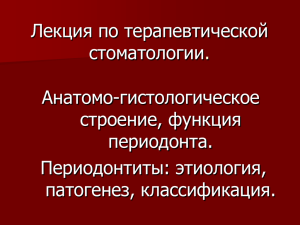 Лекция по терапевтической стоматологии.

Анатомо-гистологическое строение, функция периодонта.

Периодонтиты: этиология, патогенез, классификация.